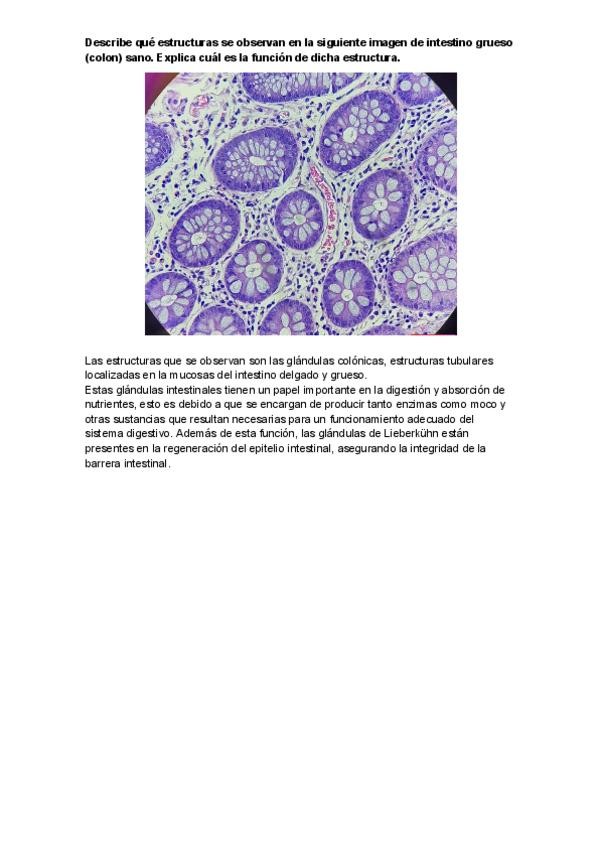 Describe qué estructuras se observan en la siguiente imagen de intestino grueso (colon) sano. Explica cuál es la función de dicha estructura.

Las estructuras que se observan son las glándulas colónicas, estructuras tubulares localizadas en la mucosas del intestino delgado y grueso.
Estas glándulas intestinales tienen un papel importante en la digestión y absorción de nutrientes, esto es debido a que se encargan de producir tanto enzimas como moco y otras sustancias que resultan necesarias para un funcionamiento adecuado del sistema digestivo. Además de esta función, las glándulas de Lieberkühn están presentes en la regeneración del epitelio intestinal, asegurando la integridad de la barrera intestinal.